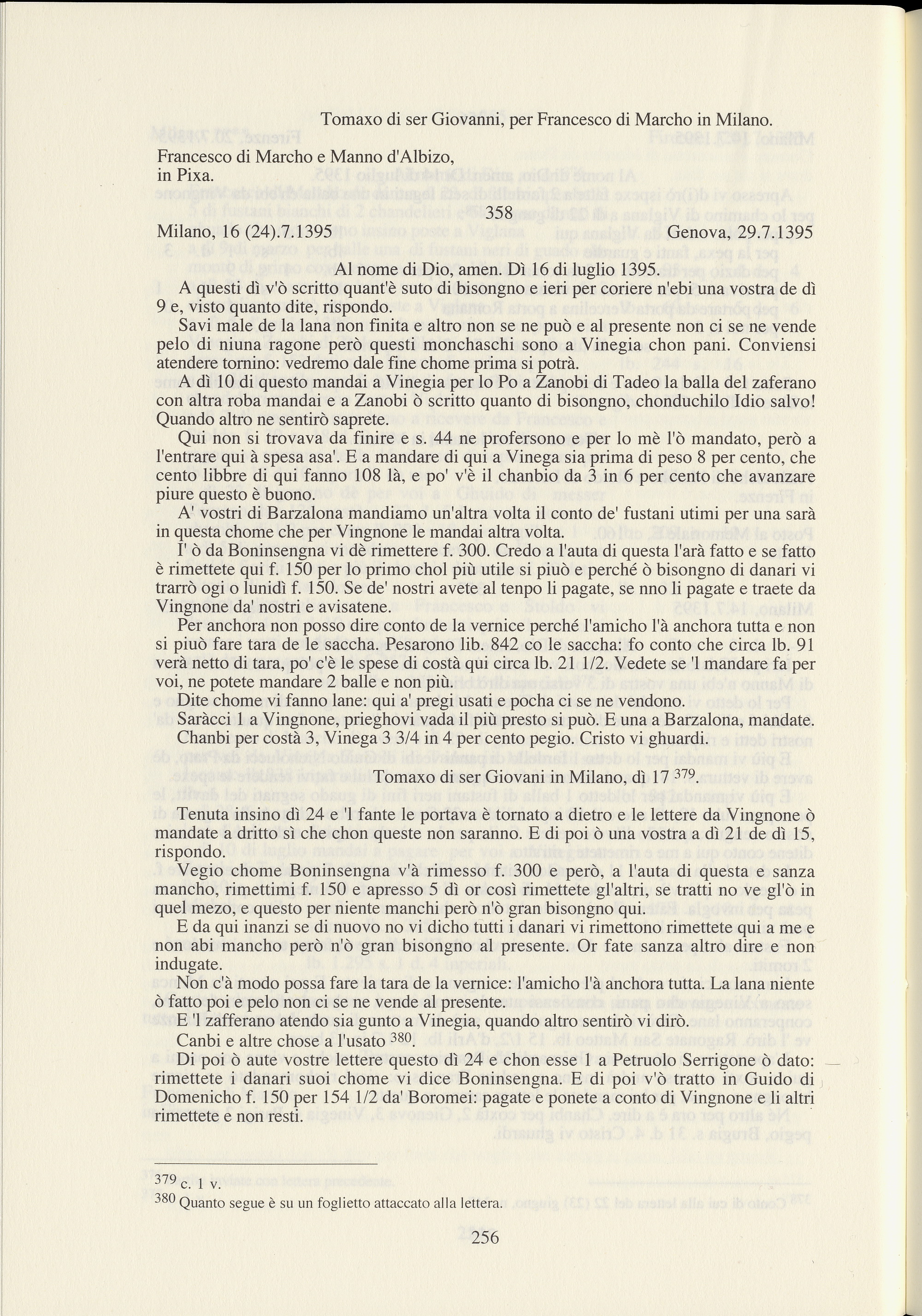 Tomaxo di ser Giovanni, per Francesco di Marcho in Milano.

Francesco di Marcho e Manno d'Albizo, in Pixa.

358

Milano, 16 (24).7.1395 Genova, 29.7.1395

Al nome di Dio, amen. Dì 16 di luglio 1395.

A questi dì v'ò scritto quant'è suto di bisongno e ieri per coriere n'ebi una vostra de dì 9 e, visto quanto dite, rispondo.

Savi male de la lana non finita e altro non se ne può e al presente non ci se ne vende pelo di niuna ragone però questi monchaschi sono a Vinegia chon pani. Conviensi atendere tornino: vedremo dale fine chome prima si potrà.

A dì 10 di questo mandai a Vinegia per lo Po a Zanobi di Tadeo la balla del zaferano con altra roba mandai e a Zanobi ò scritto quanto di bisongno, chonduchilo Idio salvo! Quando altro ne sentirò saprete.

Qui non si trovava da finire e s. 44 ne profersono e per lo mè l'ò mandato, però a l'entrare qui à spesa asa'. E a mandare di qui a Vinega sia prima di peso 8 per cento, che cento libbre di qui fanno 108 là, e po' v'è il chanbio da 3 in 6 per cento che avanzare piure questo è buono.

A' vostri di Barzalona mandiamo un'altra volta il conto de' fustani utimi per una sarà in questa chome che per Vingnone le mandai altra volta.

I' ò da Boninsengna vi dè rimettere f. 300. Credo a l'auta di questa l'arà fatto e se fatto è rimettete qui f. 150 per lo primo chol più utile si piuò e perché ò bisongno di danari vi trarrò ogi o lunidì f. 150. Se de' nostri avete al tenpo li pagate, se nno li pagate e traete da Vingnone da' nostri e avisatene.

Per anchora non posso dire conto de la vernice perché l'amicho l'à anchora tutta e non si piuò fare tara de le saccha. Pesarono lib. 842 co le saccha: fo conto che circa lb. 91 verà netto di tara, po' c'è le spese di costà qui circa lb. 21 1/2. Vedete se 'l mandare fa per voi, ne potete mandare 2 balle e non più.

Dite chome vi fanno lane: qui a' pregi usati e pocha ci se ne vendono.

Saràcci 1 a Vingnone, prieghovi vada il più presto si può. E una a Barzalona, mandate.

Chanbi per costà 3, Vinega 3 3/4 in 4 per cento pegio. Cristo vi ghuardi.

Tomaxo di ser Giovani in Milano, dì 17 $^{379}$.

Tenuta insino dì 24 e 'l fante le portava è tornato a dietro e le lettere da Vingnone ò mandate a dritto sì che chon queste non saranno. E di poi ò una vostra a dì 21 de dì 15, rispondo.

Vegio chome Boninsengna v'à rimesso f. 300 e però, a l'auta di questa e sanza mancho, rimettimi f. 150 e apresso 5 dì or così rimettete gl'altri, se tratti no ve gl'ò in quel mezo, e questo per niente manchi però n'ò gran bisongno qui.

E da qui inanzi se di nuovo no vi dicho tutti i danari vi rimettono rimettete qui a me e non abi mancho però n'ò gran bisongno al presente. Or fate sanza altro dire e non indugate.

Non c'à modo possa fare la tara de la vernice: l'amicho l'à anchora tutta. La lana niente ò fatto poi e pelo non ci se ne vende al presente.

E 'l zafferano atendo sia gunto a Vinegia, quando altro sentirò vi dirò.

Canbi e altre chose a l'usato $^{380}$.

Di poi ò aute vostre lettere questo dì 24 e chon esse 1 a Petruolo Serrigone ò dato: rimettete i danari suoi chome vi dice Boninsengna. E di poi v'ò tratto in Guido di Domenicho f. 150 per 154 1/2 da' Boromei: pagate e ponete a conto di Vingnone e li altri rimettete e non resti.

$^{379}$ c. 1 v.

$^{380}$ Quanto segue è su un foglietto attaccato alla lettera.

256